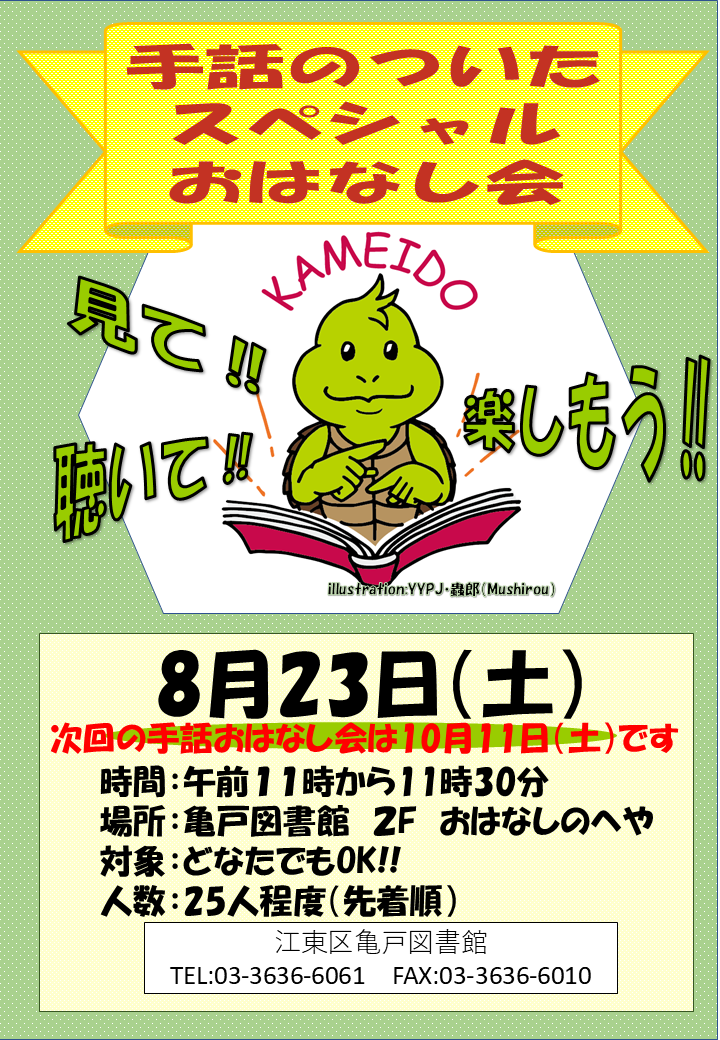 手話のついた
スペシャル
おはなし会

KAMEIDO

見て!!
聴いて!!
楽しもう!!

illustration:YYPJ・蟲郎(Mushirou)

8月23日(土)
次回の手話おはなし会は10月11日(土)です
時間:午前11時から11時30分
場所:亀戸図書館 2F おはなしのへや
対象:どなたでもOK!!
人数:25人程度(先着順)

江東区亀戸図書館
TEL:03-3636-6061 FAX:03-3636-6010